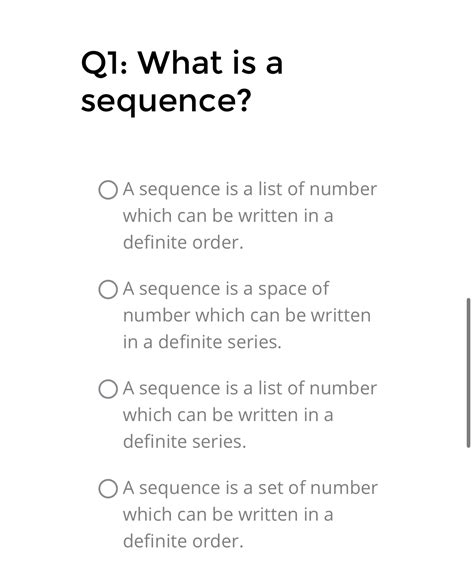 Q1: What is a sequence?

A sequence is a list of number which can be written in a definite order.

A sequence is a space of number which can be written in a definite series.

A sequence is a list of number which can be written in a definite series.

A sequence is a set of number which can be written in a definite order.